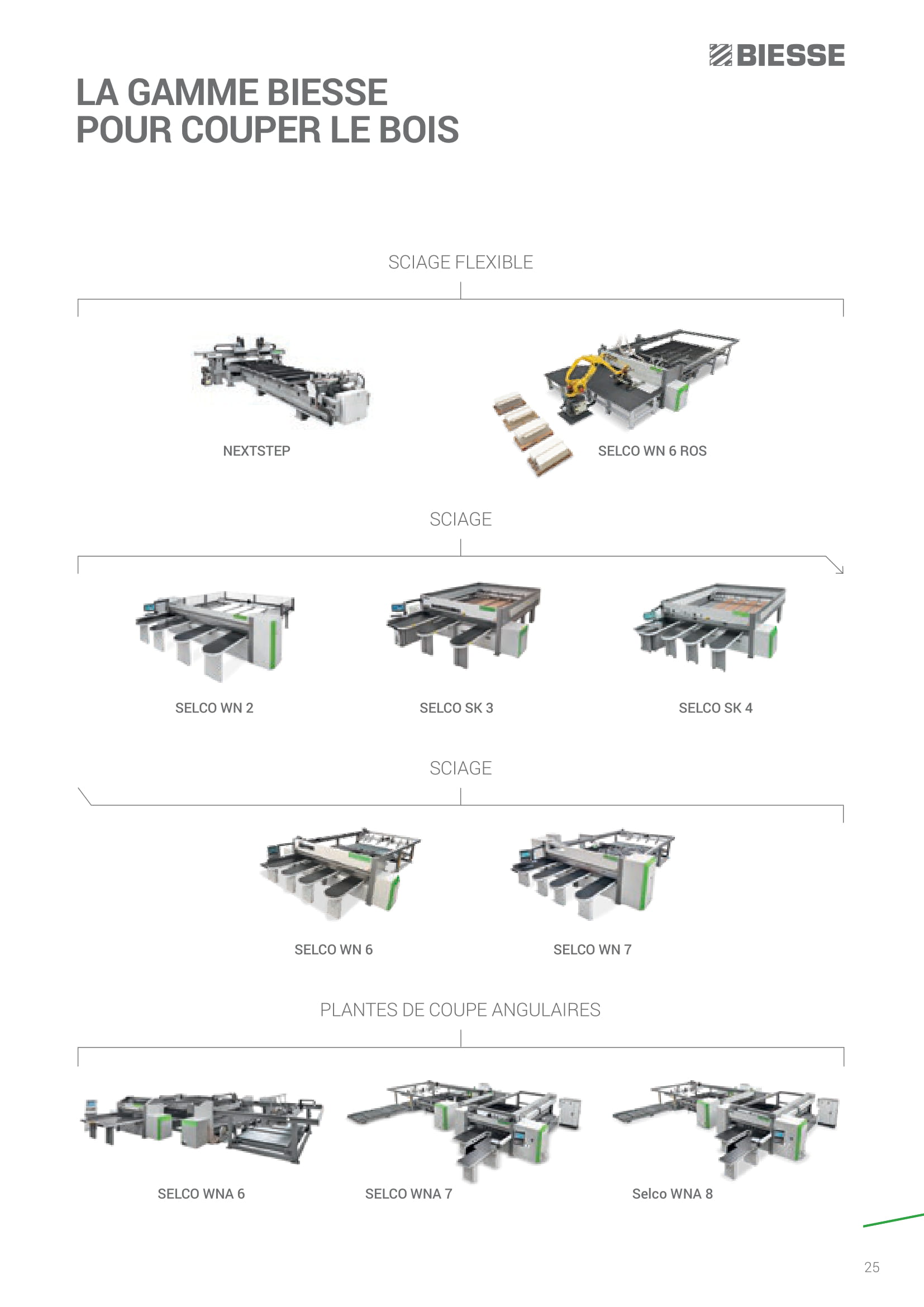 BIESSE

LA GAMME BIESSE POUR COUPER LE BOIS

SCIAGE FLEXIBLE

NEXTSTEP

SELCO WN 6 ROS

SCIAGE

SELCO WN 2

SELCO SK 3

SELCO SK 4

SCIAGE

SELCO WN 6

SELCO WN 7

PLANTES DE COUPE ANGULAIRES

SELCO WNA 6

SELCO WNA 7

Selco WNA 8

25